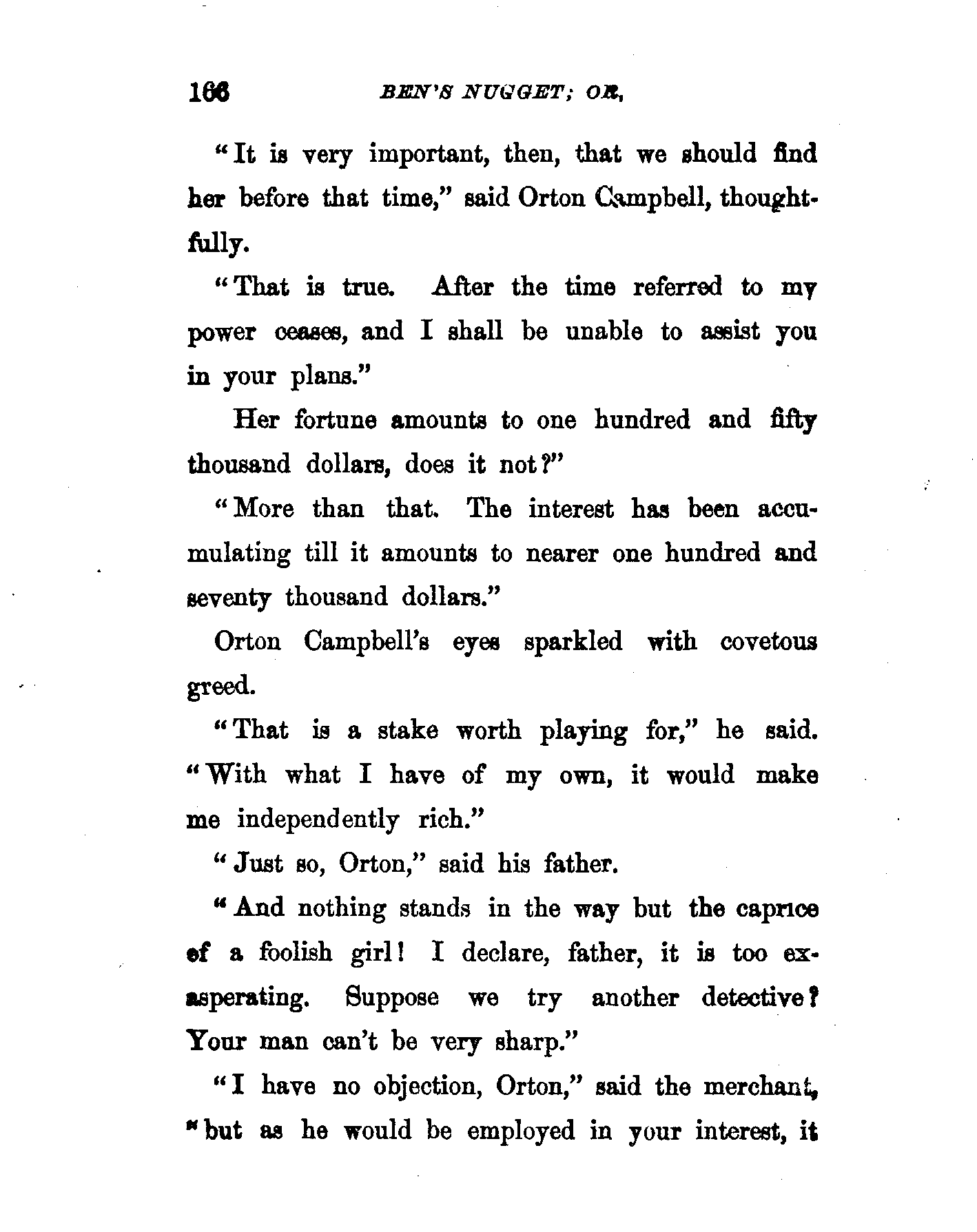 166 BEN'S NUGGET; OR,

"It is very important, then, that we should find her before that time," said Orton Campbell, thoughtfully.

"That is true. After the time referred to my power ceases, and I shall be unable to assist you in your plans."

Her fortune amounts to one hundred and fifty thousand dollars, does it not?"

"More than that. The interest has been accumulating till it amounts to nearer one hundred and seventy thousand dollars."

Orton Campbell's eyes sparkled with covetous greed.

"That is a stake worth playing for," he said. "With what I have of my own, it would make me independently rich."

"Just so, Orton," said his father.

"And nothing stands in the way but the caprice of a foolish girl! I declare, father, it is too exasperating. Suppose we try another detective? Your man can't be very sharp."

"I have no objection, Orton," said the merchant, "but as he would be employed in your interest, it